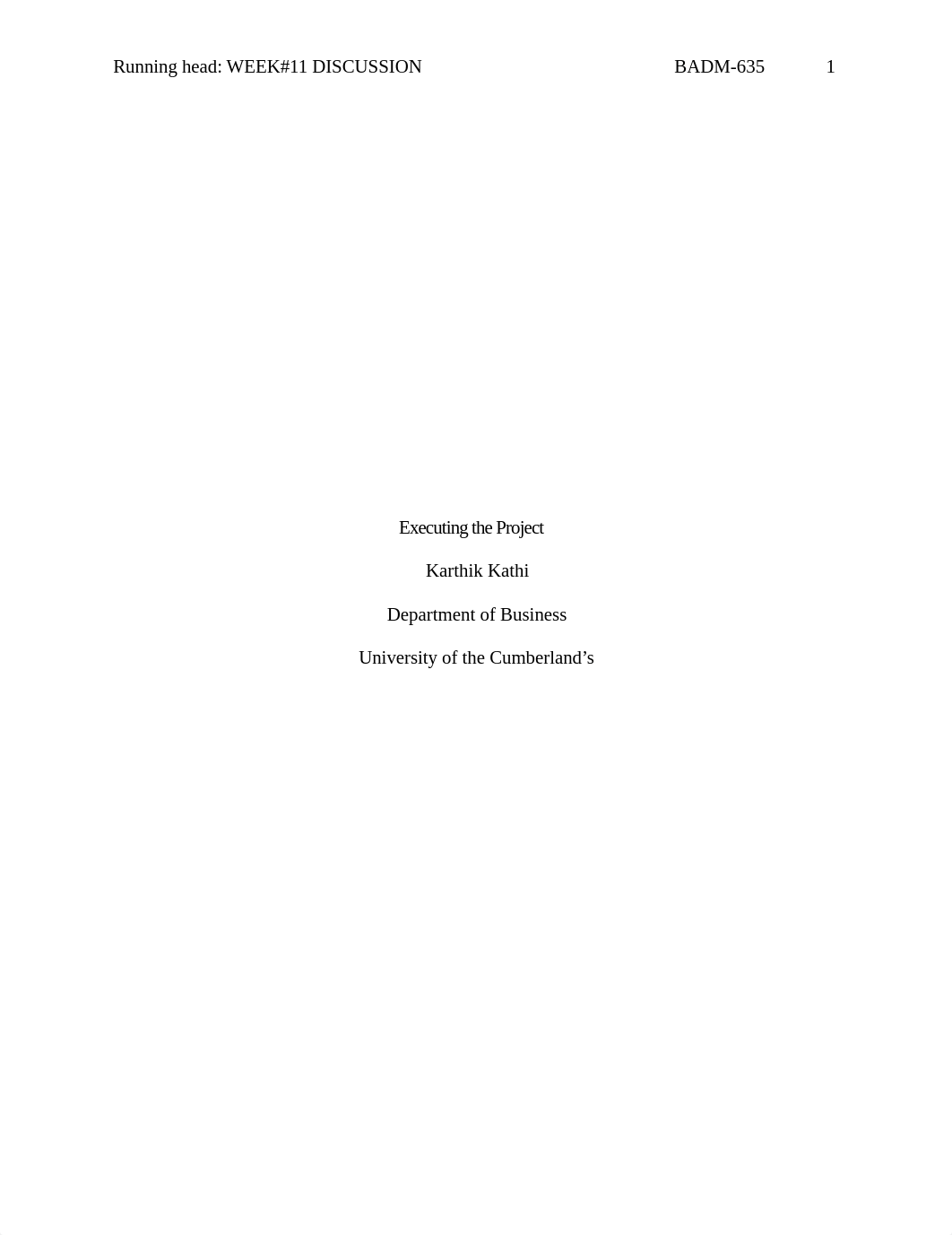 Running head: WEEK#11 DISCUSSION BADM-635 1

Executing the Project

Karthik Kathi

Department of Business

University of the Cumberland’s